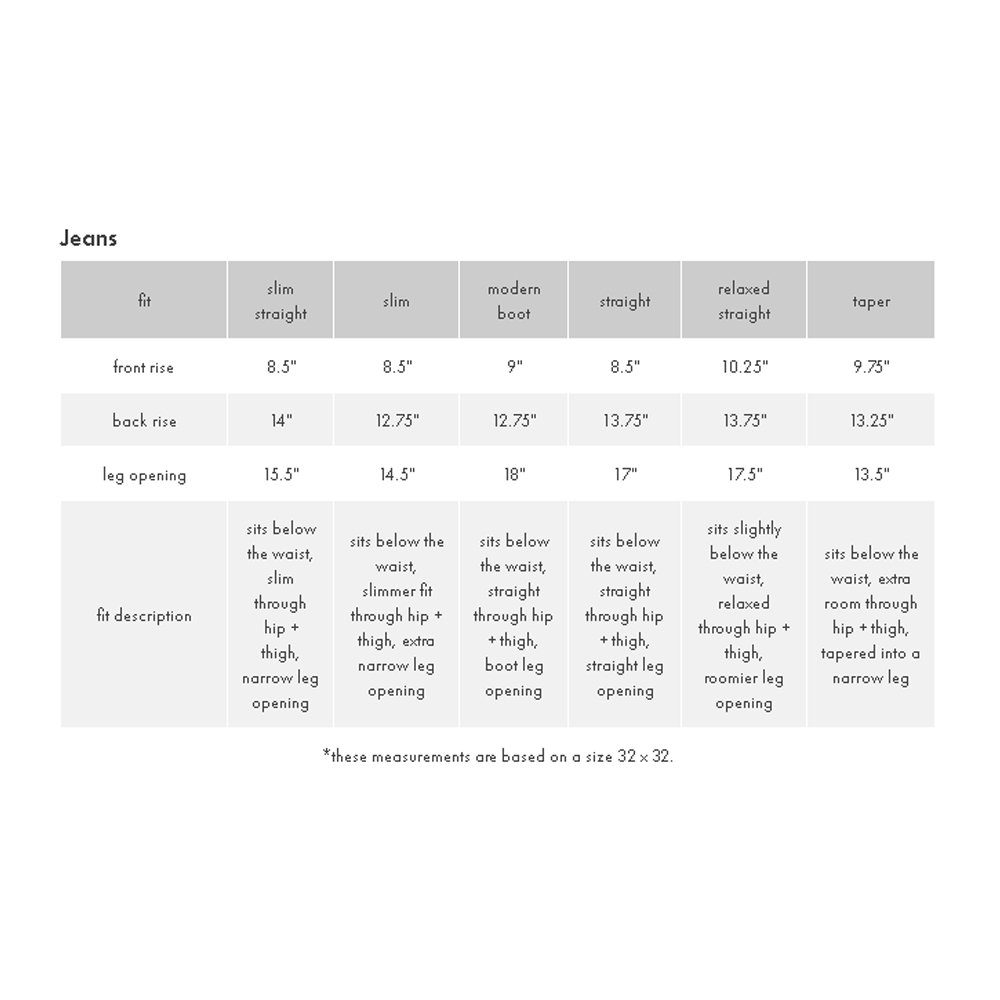 Jeans

| fit | slim straight | slim | modern boot | straight | relaxed straight | taper |
|---|---|---|---|---|---|---|
| front rise | 8.5" | 8.5" | 9" | 8.5" | 10.25" | 9.75" |
| back rise | 14" | 12.75" | 12.75" | 13.75" | 13.75" | 13.25" |
| leg opening | 15.5" | 14.5" | 18" | 17" | 17.5" | 13.5" |
| fit description | sits below the waist, slim through hip + thigh, narrow leg opening | sits below the waist, slimmer fit through hip + thigh, extra narrow leg opening | sits below the waist, straight through hip + thigh, boot leg opening | sits below the waist, straight through hip + thigh, straight leg opening | sits slightly below the waist, relaxed through hip + thigh, roomier leg opening | sits below the waist, extra room through hip + thigh, tapered into a narrow leg |

*these measurements are based on a size 32 x 32.